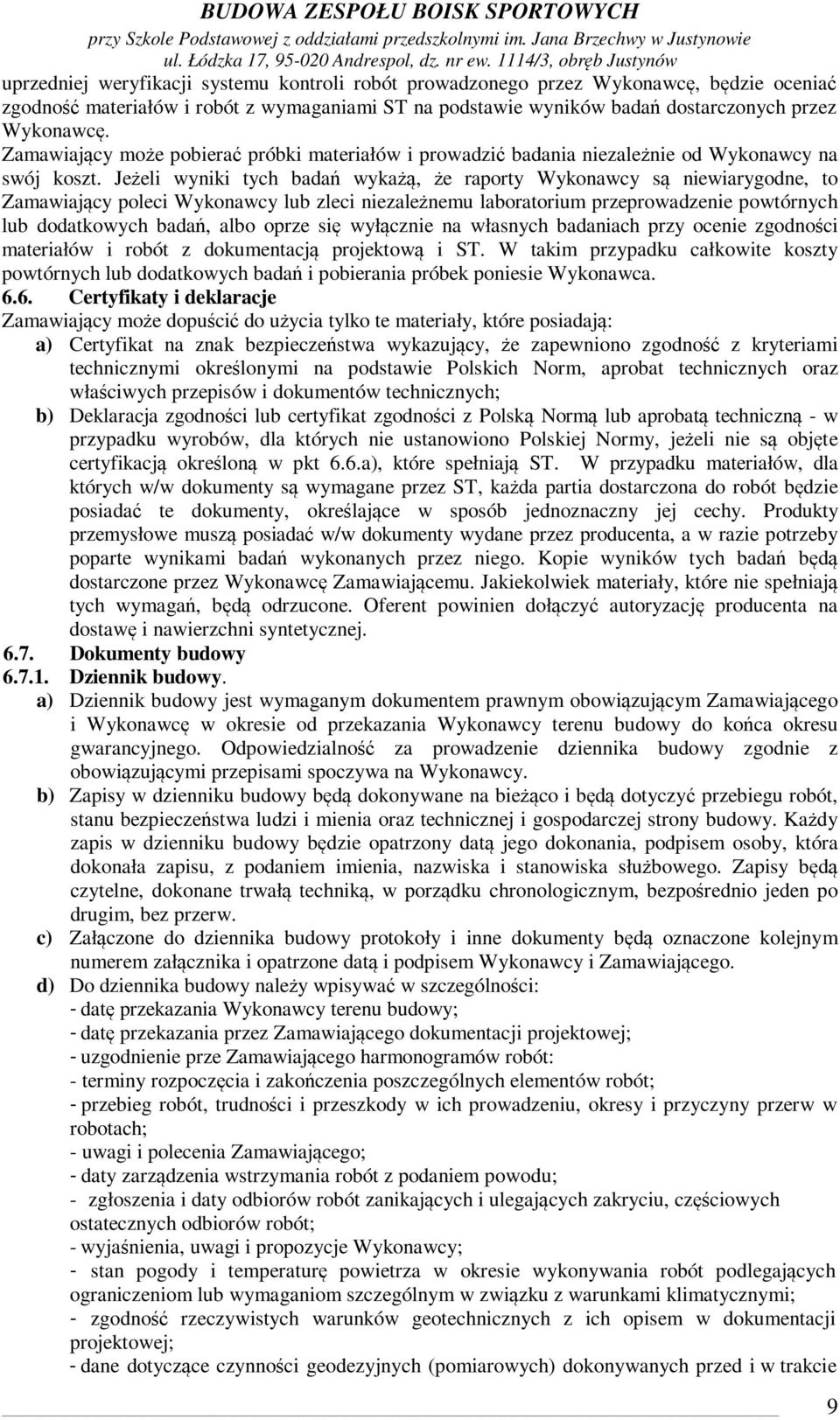 BUDOWA ZESPOŁU BOISK SPORTOWYCH
przy Szkole Podstawowej z oddziałami przedszkolnymi im. Jana Brzechwy w Justynowie
ul. Łódzka 17, 95-020 Andrespol, dz. nr ew. 1114/3, obręb Justynów

uprzedniej weryfikacji systemu kontroli robót prowadzonego przez Wykonawcę, będzie oceniać zgodność materiałów i robót z wymaganiami ST na podstawie wyników badań dostarczonych przez Wykonawcę.
Zamawiający może pobierać próbki materiałów i prowadzić badania niezależnie od Wykonawcy na swój koszt. Jeżeli wyniki tych badań wykażą, że raporty Wykonawcy są niewiarygodne, to Zamawiający poleci Wykonawcy lub zleci niezależnemu laboratorium przeprowadzenie powtórnych lub dodatkowych badań, albo oprze się wyłącznie na własnych badaniach przy ocenie zgodności materiałów i robót z dokumentacją projektową i ST. W takim przypadku całkowite koszty powtórnych lub dodatkowych badań i pobierania próbek poniesie Wykonawca.
6.6. Certyfikaty i deklaracje
Zamawiający może dopuścić do użycia tylko te materiały, które posiadają:
a) Certyfikat na znak bezpieczeństwa wykazujący, że zapewniono zgodność z kryteriami technicznymi określonymi na podstawie Polskich Norm, aprobat technicznych oraz właściwych przepisów i dokumentów technicznych;
b) Deklaracja zgodności lub certyfikat zgodności z Polską Normą lub aprobatą techniczną - w przypadku wyrobów, dla których nie ustanowiono Polskiej Normy, jeżeli nie są objęte certyfikacją określoną w pkt 6.6.a), które spełniają ST. W przypadku materiałów, dla których w/w dokumenty są wymagane przez ST, każda partia dostarczona do robót będzie posiadać te dokumenty, określające w sposób jednoznaczny jej cechy. Produkty przemysłowe muszą posiadać w/w dokumenty wydane przez producenta, a w razie potrzeby poparte wynikami badań wykonanych przez niego. Kopie wyników tych badań będą dostarczone przez Wykonawcę Zamawiającemu. Jakiekolwiek materiały, które nie spełniają tych wymagań, będą odrzucone. Oferent powinien dołączyć autoryzację producenta na dostawę i nawierzchni syntetycznej.
6.7. Dokumenty budowy
6.7.1. Dziennik budowy.
a) Dziennik budowy jest wymaganym dokumentem prawnym obowiązującym Zamawiającego i Wykonawcę w okresie od przekazania Wykonawcy terenu budowy do końca okresu gwarancyjnego. Odpowiedzialność za prowadzenie dziennika budowy zgodnie z obowiązującymi przepisami spoczywa na Wykonawcy.
b) Zapisy w dzienniku budowy będą dokonywane na bieżąco i będą dotyczyć przebiegu robót, stanu bezpieczeństwa ludzi i mienia oraz technicznej i gospodarczej strony budowy. Każdy zapis w dzienniku budowy będzie opatrzony datą jego dokonania, podpisem osoby, która dokonała zapisu, z podaniem imienia, nazwiska i stanowiska służbowego. Zapisy będą czytelne, dokonane trwałą techniką, w porządku chronologicznym, bezpośrednio jeden po drugim, bez przerw.
c) Załączone do dziennika budowy protokoły i inne dokumenty będą oznaczone kolejnym numerem załącznika i opatrzone datą i podpisem Wykonawcy i Zamawiającego.
d) Do dziennika budowy należy wpisywać w szczególności:
- datę przekazania Wykonawcy terenu budowy;
- datę przekazania przez Zamawiającego dokumentacji projektowej;
- uzgodnienie prze Zamawiającego harmonogramów robót:
- terminy rozpoczęcia i zakończenia poszczególnych elementów robót;
- przebieg robót, trudności i przeszkody w ich prowadzeniu, okresy i przyczyny przerw w robotach;
- uwagi i polecenia Zamawiającego;
- daty zarządzenia wstrzymania robót z podaniem powodu;
- zgłoszenia i daty odbiorów robót zanikających i ulegających zakryciu, częściowych ostatecznych odbiorów robót;
- wyjaśnienia, uwagi i propozycje Wykonawcy;
- stan pogody i temperaturę powietrza w okresie wykonywania robót podlegających ograniczeniom lub wymaganiom szczególnym w związku z warunkami klimatycznymi;
- zgodność rzeczywistych warunków geotechnicznych z ich opisem w dokumentacji projektowej;
- dane dotyczące czynności geodezyjnych (pomiarowych) dokonywanych przed i w trakcie

9